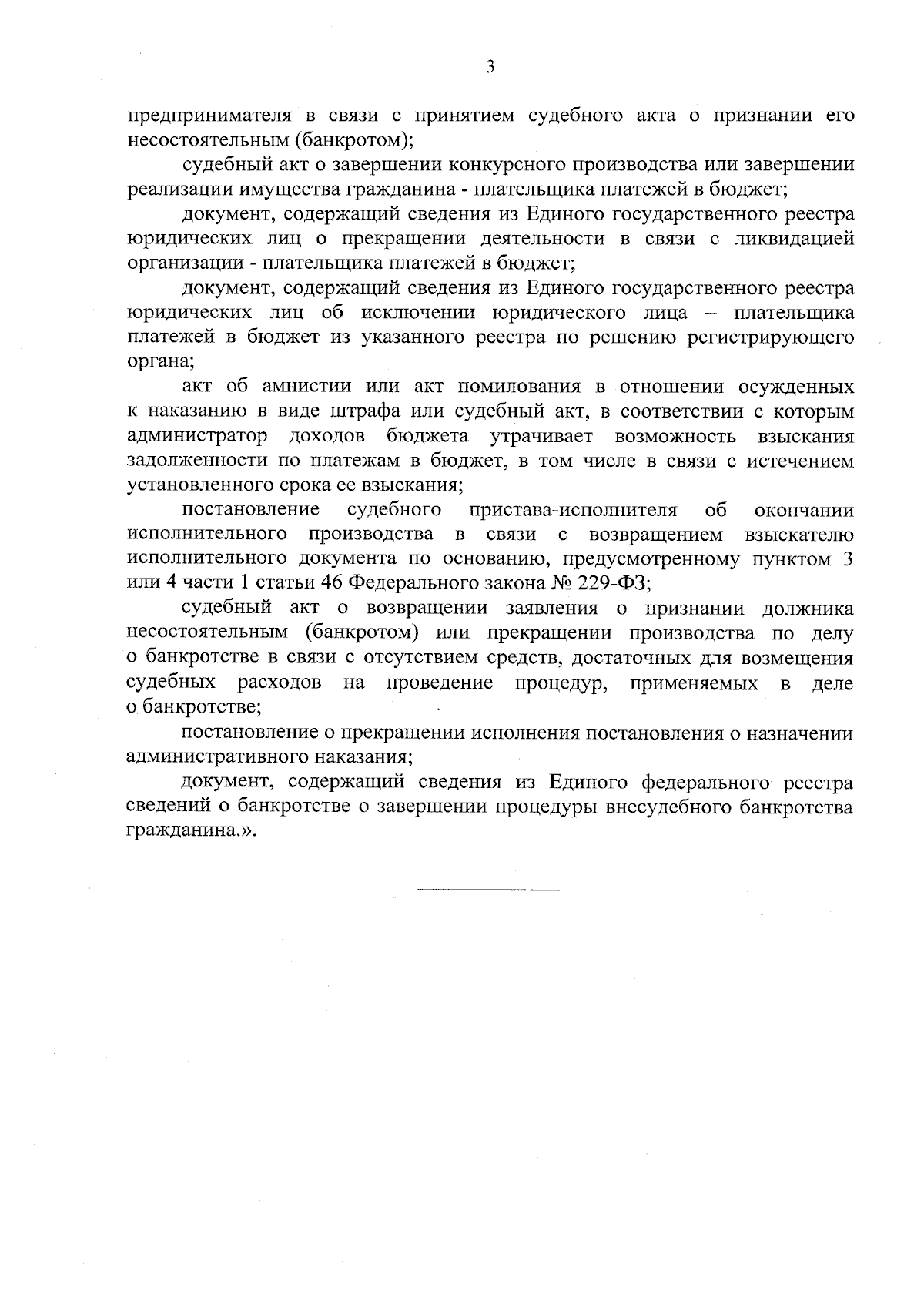 3

предпринимателя в связи с принятием судебного акта о признании его несостоятельным (банкротом);

судебный акт о завершении конкурсного производства или завершении реализации имущества гражданина - плательщика платежей в бюджет;

документ, содержащий сведения из Единого государственного реестра юридических лиц о прекращении деятельности в связи с ликвидацией организации - плательщика платежей в бюджет;

документ, содержащий сведения из Единого государственного реестра юридических лиц об исключении юридического лица – плательщика платежей в бюджет из указанного реестра по решению регистрирующего органа;

акт об амнистии или акт помилования в отношении осужденных к наказанию в виде штрафа или судебный акт, в соответствии с которым администратор доходов бюджета утрачивает возможность взыскания задолженности по платежам в бюджет, в том числе в связи с истечением установленного срока ее взыскания;

постановление судебного пристава-исполнителя об окончании исполнительного производства в связи с возвращением взыскателю исполнительного документа по основанию, предусмотренному пунктом 3 или 4 части 1 статьи 46 Федерального закона № 229-ФЗ;

судебный акт о возвращении заявления о признании должника несостоятельным (банкротом) или прекращении производства по делу о банкротстве в связи с отсутствием средств, достаточных для возмещения судебных расходов на проведение процедур, применяемых в деле о банкротстве;

постановление о прекращении исполнения постановления о назначении административного наказания;

документ, содержащий сведения из Единого федерального реестра сведений о банкротстве о завершении процедуры внесудебного банкротства гражданина.».